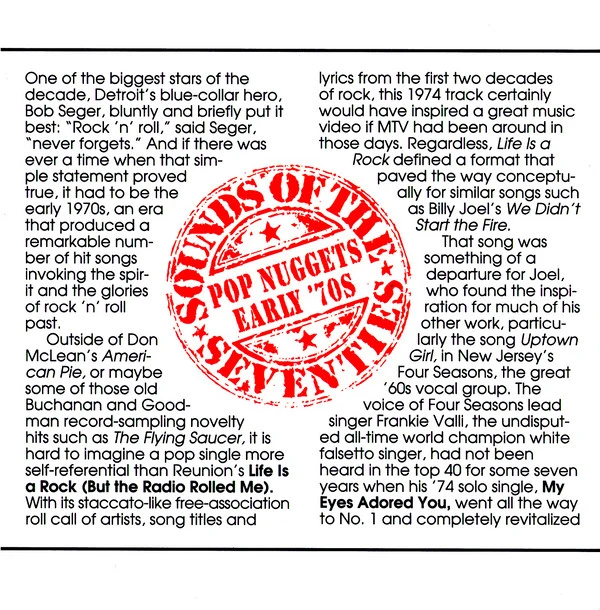 One of the biggest stars of the decade, Detroit's blue-collar hero, Bob Seger, bluntly and briefly put it best: "Rock 'n' roll," said Seger, "never forgets." And if there was ever a time when that simple statement proved true, it had to be the early 1970s, an era that produced a remarkable number of hit songs invoking the spirit and the glories of rock 'n' roll past.

Outside of Don McLean's American Pie, or maybe some of those old Buchanan and Goodman record-sampling novelty hits such as The Flying Saucer, it is hard to imagine a pop single more self-referential than Reunion's Life Is a Rock (But the Radio Rolled Me). With its staccato-like free-association roll call of artists, song titles and lyrics from the first two decades of rock, this 1974 track certainly would have inspired a great music video if MTV had been around in those days. Regardless, Life Is a Rock defined a format that paved the way conceptually for similar songs such as Billy Joel's We Didn't Start the Fire.

That song was something of a departure for Joel, who found the inspiration for much of his other work, particularly the song Uptown Girl, in New Jersey's Four Seasons, the great '60s vocal group. The voice of Four Seasons lead singer Frankie Valli, the undisputed all-time world champion white falsetto singer, had not been heard in the top 40 for some seven years when his '74 solo single, My Eyes Adored You, went all the way to No. 1 and completely revitalized

SOUNDS OF THE SEVENTIES
POP NUGGETS
EARLY '70S